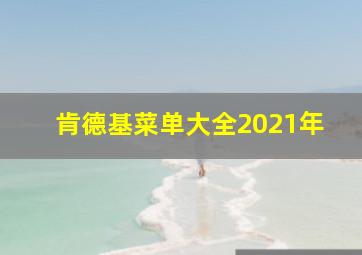 肯德基菜单大全2021年